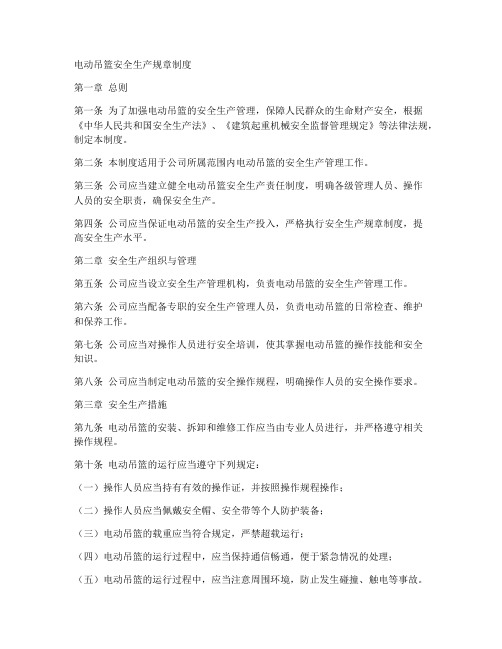 电动吊篮安全生产规章制度

第一章 总则

第一条 为了加强电动吊篮的安全生产管理，保障人民群众的生命财产安全，根据《中华人民共和国安全生产法》、《建筑起重机械安全监督管理规定》等法律法规，制定本制度。

第二条 本制度适用于公司所属范围内电动吊篮的安全生产管理工作。

第三条 公司应当建立健全电动吊篮安全生产责任制度，明确各级管理人员、操作人员的安全职责，确保安全生产。

第四条 公司应当保证电动吊篮的安全生产投入，严格执行安全生产规章制度，提高安全生产水平。

第二章 安全生产组织与管理

第五条 公司应当设立安全生产管理机构，负责电动吊篮的安全生产管理工作。

第六条 公司应当配备专职的安全生产管理人员，负责电动吊篮的日常检查、维护和保养工作。

第七条 公司应当对操作人员进行安全培训，使其掌握电动吊篮的操作技能和安全知识。

第八条 公司应当制定电动吊篮的安全操作规程，明确操作人员的安全操作要求。

第三章 安全生产措施

第九条 电动吊篮的安装、拆卸和维修工作应当由专业人员进行，并严格遵守相关操作规程。

第十条 电动吊篮的运行应当遵守下列规定：

（一）操作人员应当持有有效的操作证，并按照操作规程操作；

（二）操作人员应当佩戴安全帽、安全带等个人防护装备；

（三）电动吊篮的载重应当符合规定，严禁超载运行；

（四）电动吊篮的运行过程中，应当保持通信畅通，便于紧急情况的处理；

（五）电动吊篮的运行过程中，应当注意周围环境，防止发生碰撞、触电等事故。